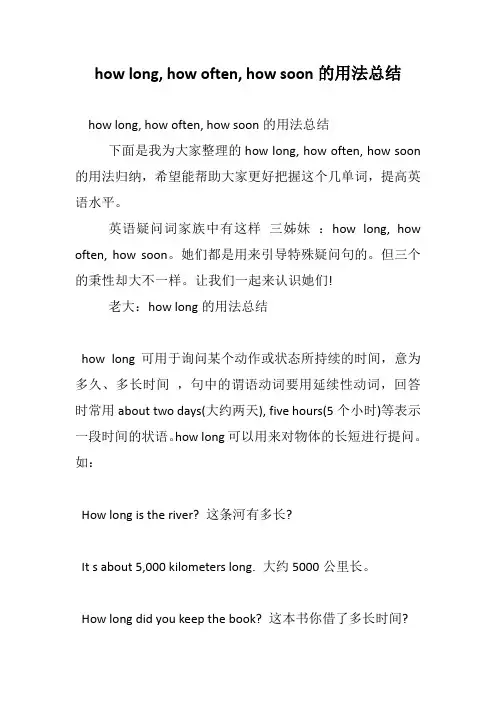 how long, how often, how soon 的用法总结

how long, how often, how soon 的用法总结

下面是我为大家整理的 how long, how often, how soon 的用法归纳，希望能帮助大家更好把握这个几单词，提高英语水平。

英语疑问词家族中有这样 三姊妹 ：how long, how often, how soon。她们都是用来引导特殊疑问句的。但三个的秉性却大不一样。让我们一起来认识她们!

老大：how long 的用法总结

how long 可用于询问某个动作或状态所持续的时间，意为多久、多长时间 ，句中的谓语动词要用延续性动词，回答时常用 about two days(大约两天), five hours(5 个小时)等表示一段时间的状语。how long 可以用来对物体的长短进行提问。如：

How long is the river? 这条河有多长?

It s about 5,000 kilometers long. 大约 5000 公里长。

How long did you keep the book? 这本书你借了多长时间?